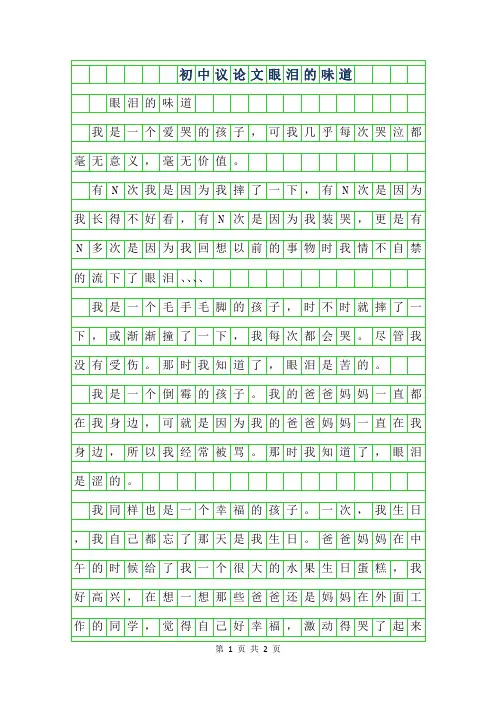 初中议论文眼泪的味道

眼泪的味道

我是一个爱哭的孩子，可我几乎每次哭泣都毫无意义，毫无价值。

有N次我是因为我摔了一下，有N次是因为我长得不好看，有N次是因为我装哭，更是有N多次是因为我回想以前的事物时我情不自禁的流下了眼泪、、、、

我是一个毛手毛脚的孩子，时不时就摔了一下，或渐渐撞了一下，我每次都会哭。尽管我没有受伤。那时我知道了，眼泪是苦的。

我是一个倒霉的孩子。我的爸爸妈妈一直都在我身边，可就是因为我的爸爸妈妈一直在我身边，所以我经常被骂。那时我知道了，眼泪是涩的。

我同样也是一个幸福的孩子。一次，我生日，我自己都忘了那天是我生日。爸爸妈妈在中午的时候给了我一个很大的水果生日蛋糕，我好高兴，在想一想那些爸爸还是妈妈在外面工作的同学，觉得自己好幸福，激动得哭了起来

第 1 页 共 2 页